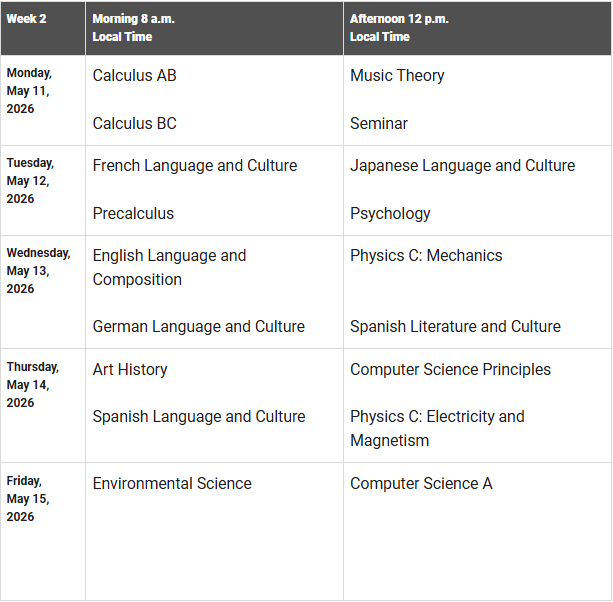 | Week 2 | Morning 8 a.m. Local Time | Afternoon 12 p.m. Local Time |
|---|---|---|
| Monday, May 11, 2026 | Calculus AB<br><br>Calculus BC | Music Theory<br><br>Seminar |
| Tuesday, May 12, 2026 | French Language and Culture<br><br>Precalculus | Japanese Language and Culture<br><br>Psychology |
| Wednesday, May 13, 2026 | English Language and Composition<br><br>German Language and Culture | Physics C: Mechanics<br><br>Spanish Literature and Culture |
| Thursday, May 14, 2026 | Art History<br><br>Spanish Language and Culture | Computer Science Principles<br><br>Physics C: Electricity and Magnetism |
| Friday, May 15, 2026 | Environmental Science | Computer Science A |